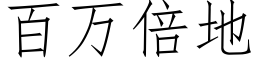 百万倍地